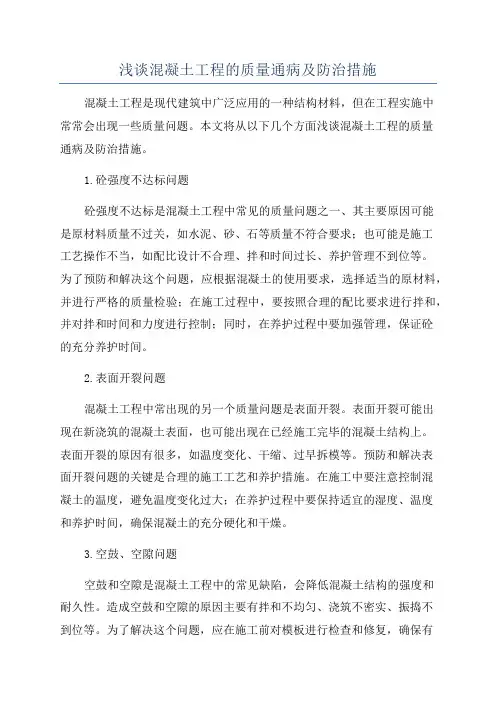 浅谈混凝土工程的质量通病及防治措施

混凝土工程是现代建筑中广泛应用的一种结构材料，但在工程实施中常常会出现一些质量问题。本文将从以下几个方面浅谈混凝土工程的质量通病及防治措施。

1.砼强度不达标问题

砼强度不达标是混凝土工程中常见的质量问题之一、其主要原因可能是原材料质量不过关，如水泥、砂、石等质量不符合要求；也可能是施工工艺操作不当，如配比设计不合理、拌和时间过长、养护管理不到位等。为了预防和解决这个问题，应根据混凝土的使用要求，选择适当的原材料，并进行严格的质量检验；在施工过程中，要按照合理的配比要求进行拌和，并对拌和时间和力度进行控制；同时，在养护过程中要加强管理，保证砼的充分养护时间。

2.表面开裂问题

混凝土工程中常出现的另一个质量问题是表面开裂。表面开裂可能出现在新浇筑的混凝土表面，也可能出现在已经施工完毕的混凝土结构上。表面开裂的原因有很多，如温度变化、干缩、过早拆模等。预防和解决表面开裂问题的关键是合理的施工工艺和养护措施。在施工中要注意控制混凝土的温度，避免温度变化过大；在养护过程中要保持适宜的湿度、温度和养护时间，确保混凝土的充分硬化和干燥。

3.空鼓、空隙问题

空鼓和空隙是混凝土工程中的常见缺陷，会降低混凝土结构的强度和耐久性。造成空鼓和空隙的原因主要有拌和不均匀、浇筑不密实、振捣不到位等。为了解决这个问题，应在施工前对模板进行检查和修复，确保有